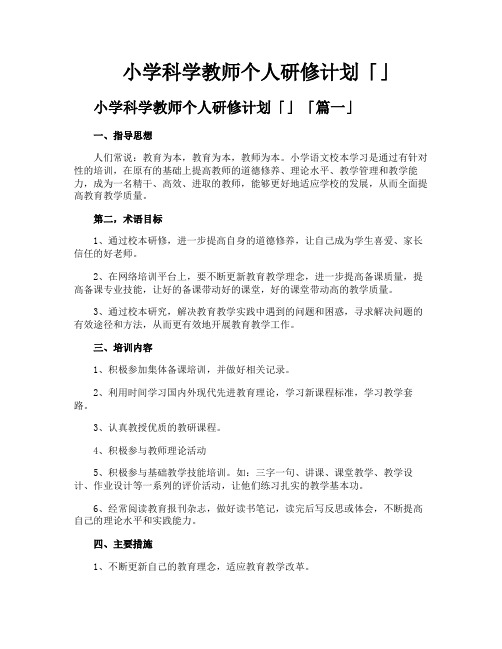 小学科学教师个人研修计划「」

小学科学教师个人研修计划「」「篇一」

一、指导思想

人们常说：教育为本，教育为本，教师为本。小学语文校本学习是通过有针对性的培训，在原有的基础上提高教师的道德修养、理论水平、教学管理和教学能力，成为一名精干、高效、进取的教师，能够更好地适应学校的发展，从而全面提高教育教学质量。

第二，术语目标

1、通过校本研修，进一步提高自身的道德修养，让自己成为学生喜爱、家长信任的好老师。

2、在网络培训平台上，要不断更新教育教学理念，进一步提高备课质量，提高备课专业技能，让好的备课带动好的课堂，好的课堂带动高的教学质量。

3、通过校本研究，解决教育教学实践中遇到的问题和困惑，寻求解决问题的有效途径和方法，从而更有效地开展教育教学工作。

三、培训内容

1、积极参加集体备课培训，并做好相关记录。

2、利用时间学习国内外现代先进教育理论，学习新课程标准，学习教学套路。

3、认真教授优质的教研课程。

4、积极参与教师理论活动

5、积极参与基础教学技能培训。如：三字一句、讲课、课堂教学、教学设计、作业设计等一系列的评价活动，让他们练习扎实的教学基本功。

6、经常阅读教育报刊杂志，做好读书笔记，读完后写反思或体会，不断提高自己的理论水平和实践能力。

四、主要措施

1、不断更新自己的教育理念，适应教育教学改革。